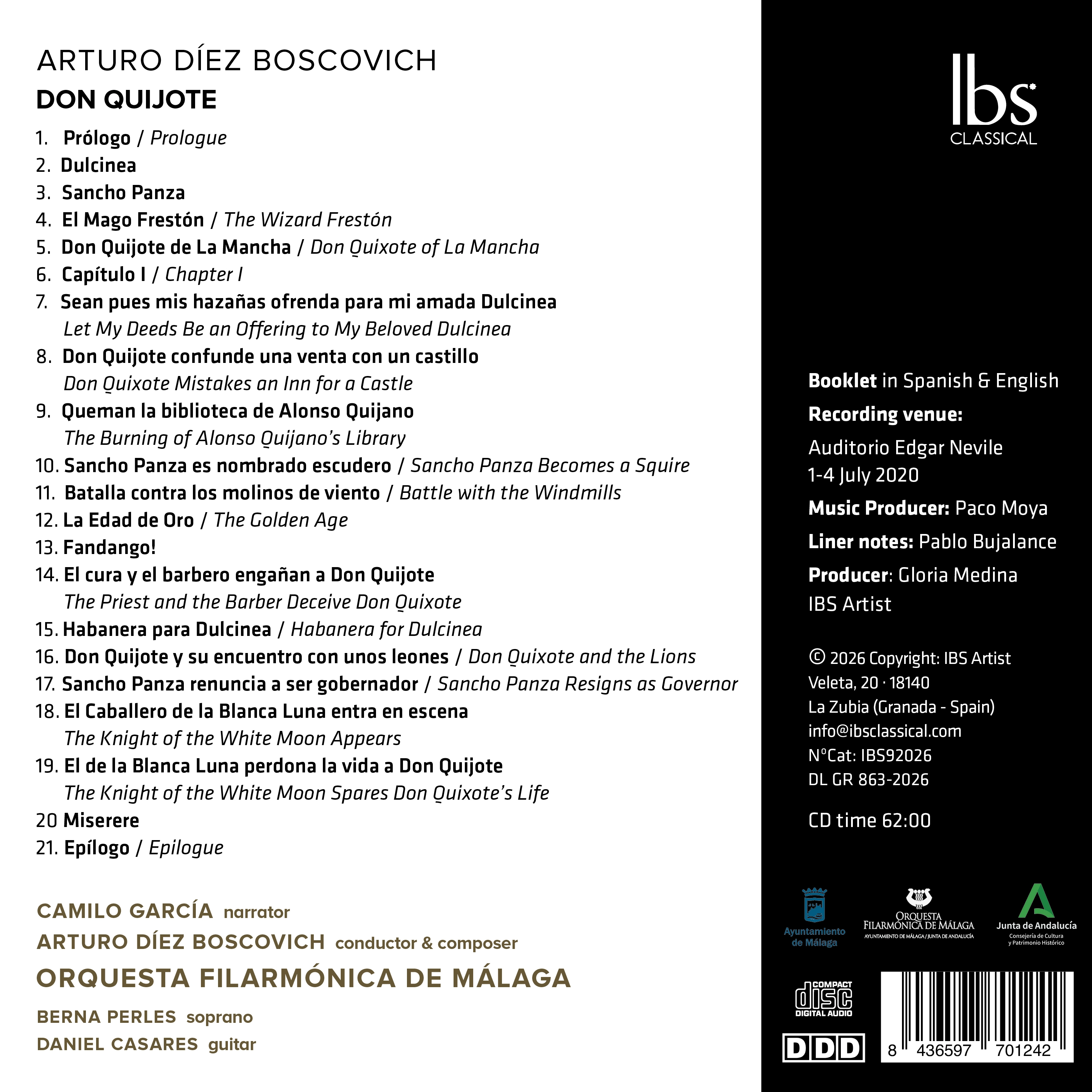 ARTURO DÍEZ BOSCOVICH
DON QUIJOTE

1. Prólogo / Prologue
2. Dulcinea
3. Sancho Panza
4. El Mago Frestón / The Wizard Frestón
5. Don Quijote de La Mancha / Don Quixote of La Mancha
6. Capítulo I / Chapter I
7. Sean pues mis hazañas ofrenda para mi amada Dulcinea
Let My Deeds Be an Offering to My Beloved Dulcinea
8. Don Quijote confunde una venta con un castillo
Don Quixote Mistakes an Inn for a Castle
9. Queman la biblioteca de Alonso Quijano
The Burning of Alonso Quijano's Library
10. Sancho Panza es nombrado escudero / Sancho Panza Becomes a Squire
11. Batalla contra los molinos de viento / Battle with the Windmills
12. La Edad de Oro / The Golden Age
13. Fandango!
14. El cura y el barbero engañan a Don Quijote
The Priest and the Barber Deceive Don Quixote
15. Habanera para Dulcinea / Habanera for Dulcinea
16. Don Quijote y su encuentro con unos leones / Don Quixote and the Lions
17. Sancho Panza renuncia a ser gobernador / Sancho Panza Resigns as Governor
18. El Caballero de la Blanca Luna entra en escena
The Knight of the White Moon Appears
19. El de la Blanca Luna perdona la vida a Don Quijote
The Knight of the White Moon Spares Don Quixote's Life
20 Miserere
21. Epílogo / Epilogue

CAMILO GARCÍA narrator
ARTURO DÍEZ BOSCOVICH conductor & composer
ORQUESTA FILARMÓNICA DE MÁLAGA
BERNA PERLES soprano
DANIEL CASARES guitar

Ibs
CLASSICAL

Booklet in Spanish & English
Recording venue:
Auditorio Edgar Nevile
1-4 July 2020
Music Producer: Paco Moya
Liner notes: Pablo Bujalance
Producer: Gloria Medina
IBS Artist

© 2026 Copyright: IBS Artist
Veleta, 20 · 18140
La Zubia (Granada - Spain)
info@ibsclassical.com
NºCat: IBS92026
DL GR 863-2026

CD time 62:00

Ayuntamiento de Málaga
ORQUESTA FILARMÓNICA DE MÁLAGA
AYUNTAMIENTO DE MÁLAGA / JUNTA DE ANDALUCÍA
Junta de Andalucía
Consejería de Cultura y Patrimonio Histórico

COMPACT disc DIGITAL AUDIO
DDD
8 436597 701242